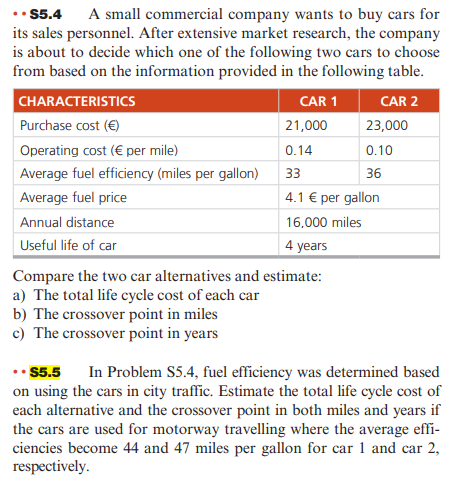 •• S5.4 A small commercial company wants to buy cars for its sales personnel. After extensive market research, the company is about to decide which one of the following two cars to choose from based on the information provided in the following table.

| CHARACTERISTICS | CAR 1 | CAR 2 |
|---|---|---|
| Purchase cost (€) | 21,000 | 23,000 |
| Operating cost (€ per mile) | 0.14 | 0.10 |
| Average fuel efficiency (miles per gallon) | 33 | 36 |
| Average fuel price | 4.1 € per gallon | |
| Annual distance | 16,000 miles | |
| Useful life of car | 4 years | |

Compare the two car alternatives and estimate:
a) The total life cycle cost of each car
b) The crossover point in miles
c) The crossover point in years

•• S5.5 In Problem S5.4, fuel efficiency was determined based on using the cars in city traffic. Estimate the total life cycle cost of each alternative and the crossover point in both miles and years if the cars are used for motorway travelling where the average efficiencies become 44 and 47 miles per gallon for car 1 and car 2, respectively.